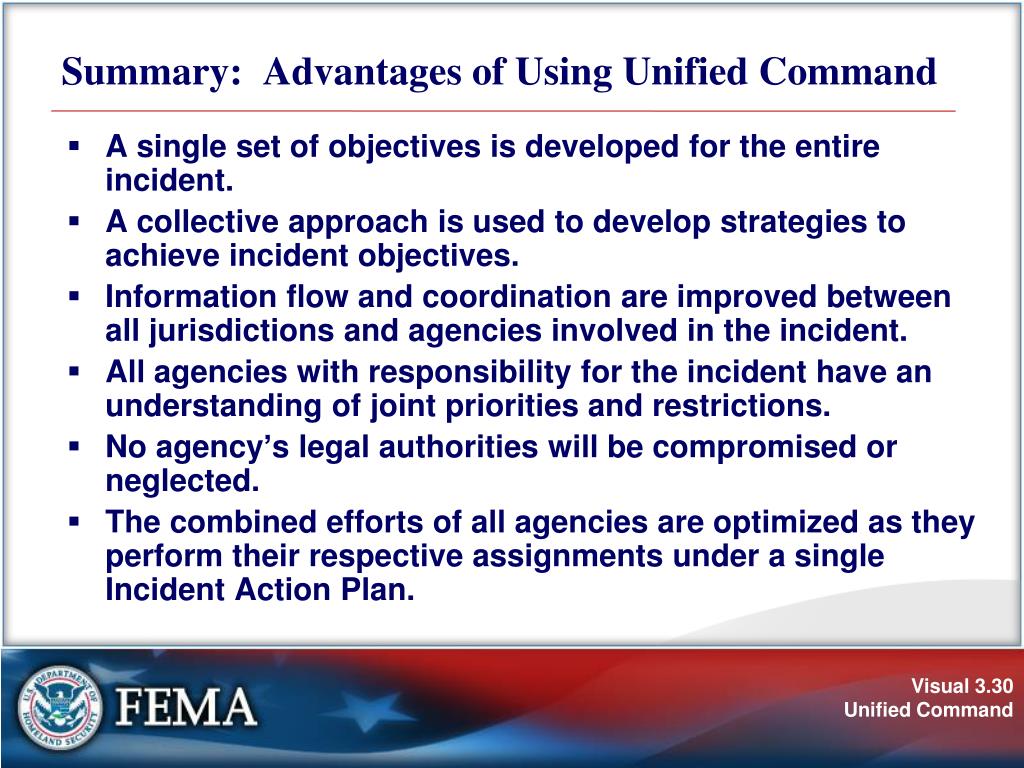 Summary: Advantages of Using Unified Command

▪ A single set of objectives is developed for the entire incident.
▪ A collective approach is used to develop strategies to achieve incident objectives.
▪ Information flow and coordination are improved between all jurisdictions and agencies involved in the incident.
▪ All agencies with responsibility for the incident have an understanding of joint priorities and restrictions.
▪ No agency's legal authorities will be compromised or neglected.
▪ The combined efforts of all agencies are optimized as they perform their respective assignments under a single Incident Action Plan.

U.S. DEPARTMENT OF HOMELAND SECURITY

FEMA

Visual 3.30
Unified Command